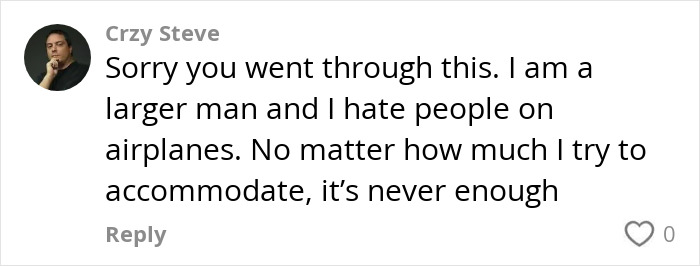 Crzy Steve

Sorry you went through this. I am a larger man and I hate people on airplanes. No matter how much I try to accommodate, it's never enough

Reply

0